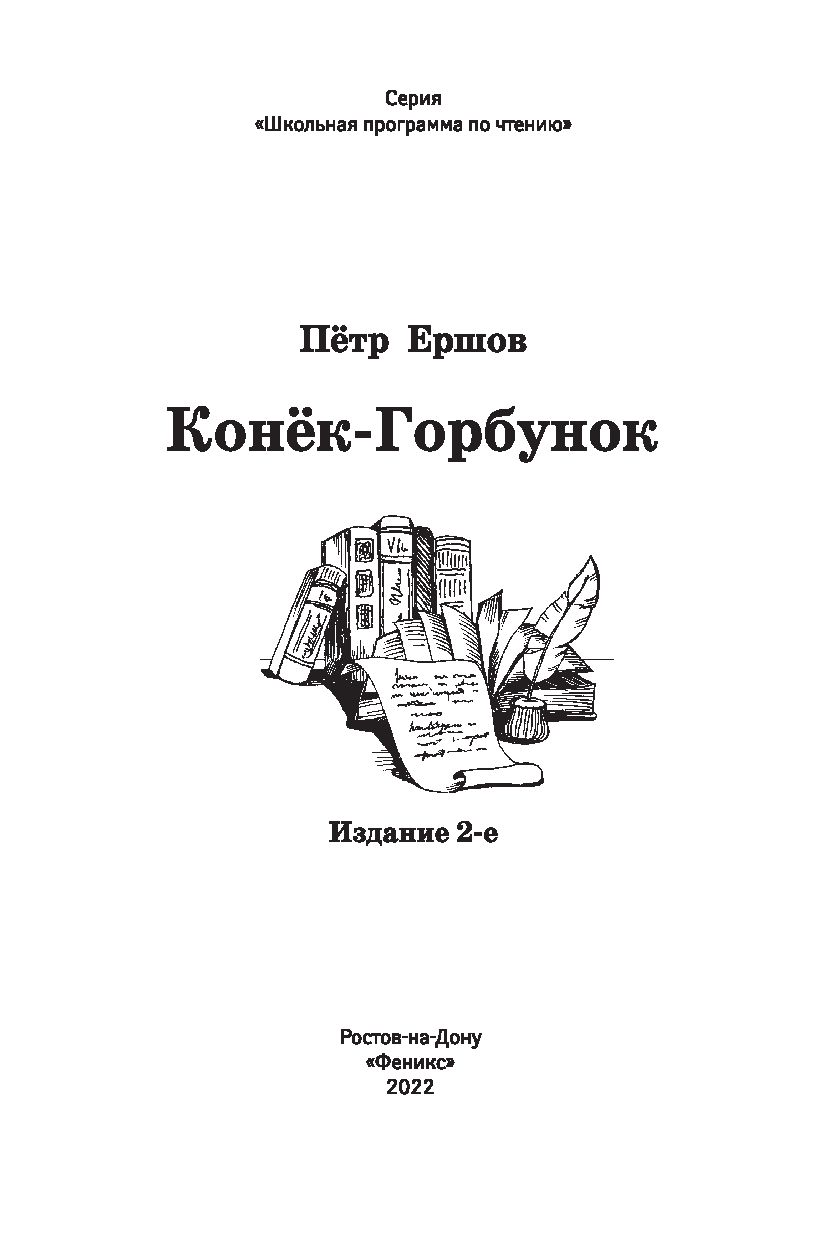 Серия
«Школьная программа по чтению»

Пётр Ершов

Конёк-Горбунок

Издание 2-е

Ростов-на-Дону
«Феникс»
2022